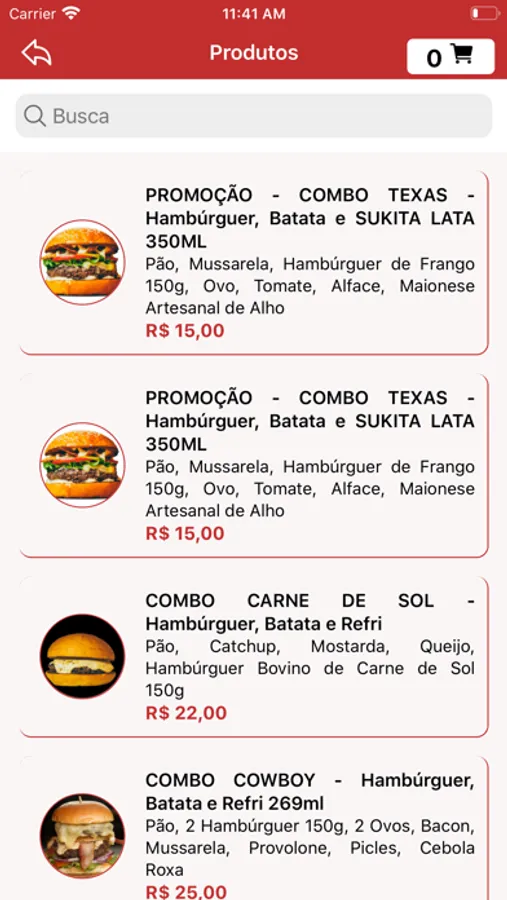 Carrier 11:41 AM

Produtos

0

Busca

PROMOÇÃO - COMBO TEXAS - Hambúrguer, Batata e SUKITA LATA 350ML
Pão, Mussarela, Hambúrguer de Frango 150g, Ovo, Tomate, Alface, Maionese Artesanal de Alho
R$ 15,00

PROMOÇÃO - COMBO TEXAS - Hambúrguer, Batata e SUKITA LATA 350ML
Pão, Mussarela, Hambúrguer de Frango 150g, Ovo, Tomate, Alface, Maionese Artesanal de Alho
R$ 15,00

COMBO CARNE DE SOL - Hambúrguer, Batata e Refri
Pão, Catchup, Mostarda, Queijo, Hambúrguer Bovino de Carne de Sol 150g
R$ 22,00

COMBO COWBOY - Hambúrguer, Batata e Refri 269ml
Pão, 2 Hambúrguer 150g, 2 Ovos, Bacon, Mussarela, Provolone, Picles, Cebola Roxa
R$ 25,00